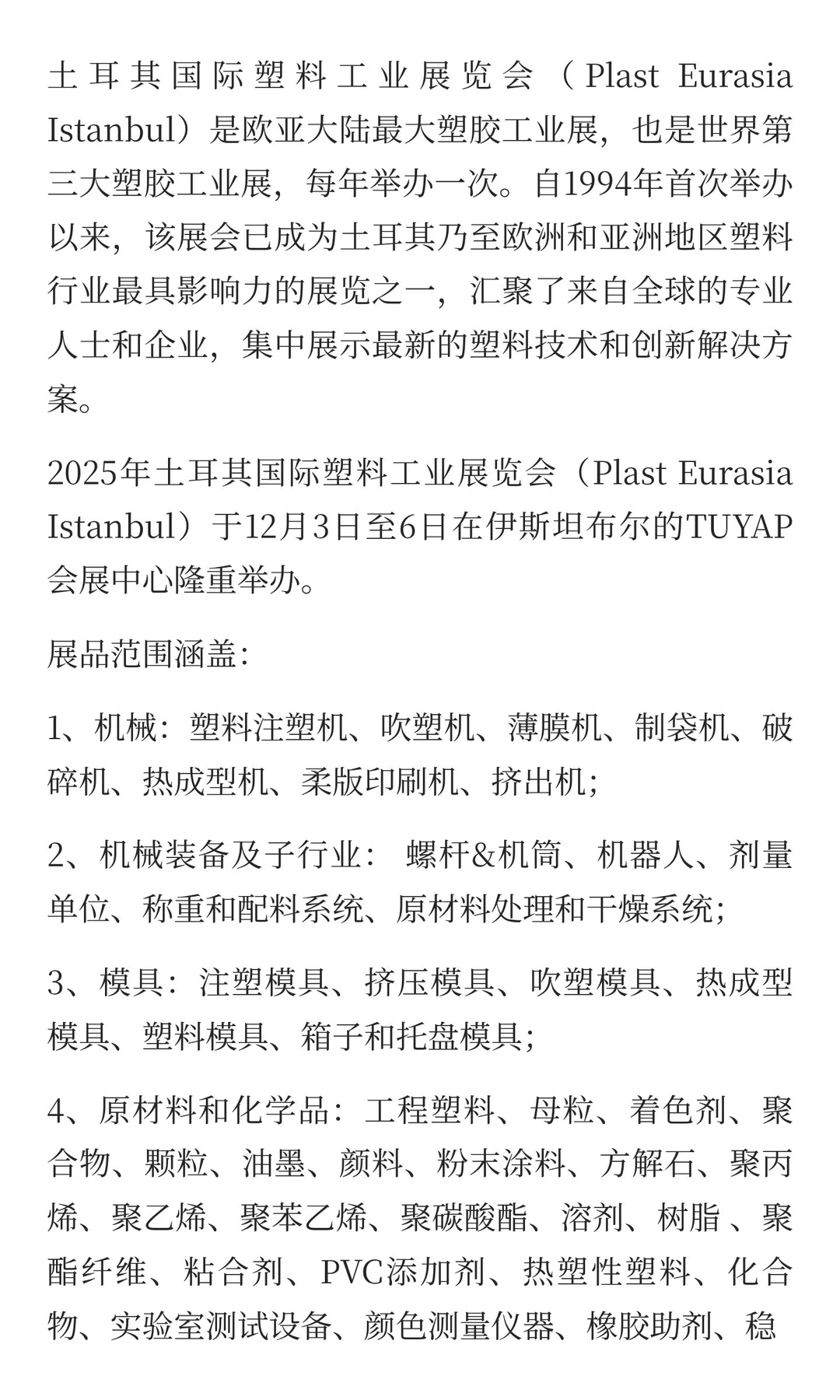 土耳其国际塑料工业展览会（Plast Eurasia Istanbul）是欧亚大陆最大塑胶工业展，也是世界第三大塑胶工业展，每年举办一次。自1994年首次举办以来，该展会已成为土耳其乃至欧洲和亚洲地区塑料行业最具影响力的展览之一，汇聚了来自全球的专业人士和企业，集中展示最新的塑料技术和创新解决方案。

2025年土耳其国际塑料工业展览会（Plast Eurasia Istanbul）于12月3日至6日在伊斯坦布尔的TUYAP会展中心隆重举办。

展品范围涵盖:

1、机械：塑料注塑机、吹塑机、薄膜机、制袋机、破碎机、热成型机、柔版印刷机、挤出机;

2、机械装备及子行业： 螺杆&机筒、机器人、剂量单位、称重和配料系统、原材料处理和干燥系统;

3、模具：注塑模具、挤压模具、吹塑模具、热成型模具、塑料模具、箱子和托盘模具;

4、原材料和化学品：工程塑料、母粒、着色剂、聚合物、颗粒、油墨、颜料、粉末涂料、方解石、聚丙烯、聚乙烯、聚苯乙烯、聚碳酸酯、溶剂、树脂 、聚酯纤维、粘合剂、PVC添加剂、热塑性塑料、化合物、实验室测试设备、颜色测量仪器、橡胶助剂、稳